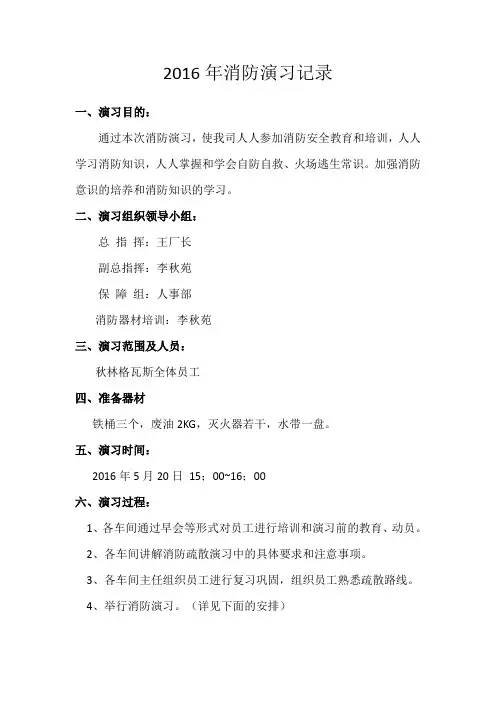 2016 年消防演习记录

一、演习目的：

通过本次消防演习，使我司人人参加消防安全教育和培训，人人学习消防知识，人人掌握和学会自防自救、火场逃生常识。加强消防意识的培养和消防知识的学习。

二、演习组织领导小组：

总 指 挥：王厂长

副总指挥：李秋苑

保 障 组：人事部

消防器材培训：李秋苑

三、演习范围及人员：

秋林格瓦斯全体员工

四、准备器材

铁桶三个，废油 2KG，灭火器若干，水带一盘。

五、演习时间：

2016 年 5 月 20 日 15：00~16：00

六、演习过程：

1、各车间通过早会等形式对员工进行培训和演习前的教育、动员。

2、各车间讲解消防疏散演习中的具体要求和注意事项。

3、各车间主任组织员工进行复习巩固，组织员工熟悉疏散路线。

4、举行消防演习。（详见下面的安排）